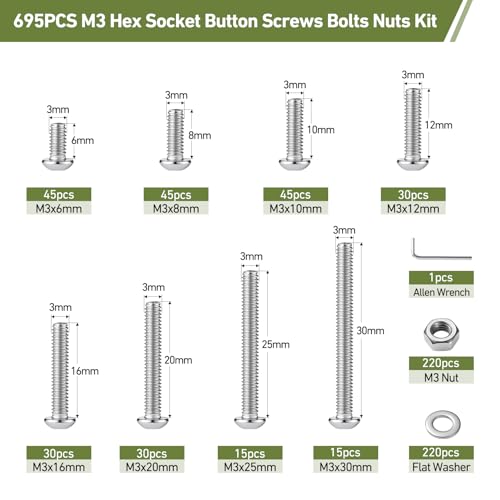 695PCS M3 Hex Socket Button Screws Bolts Nuts Kit

3mm
6mm
45pcs
M3x6mm

3mm
8mm
45pcs
M3x8mm

3mm
10mm
45pcs
M3x10mm

3mm
12mm
30pcs
M3x12mm

3mm
16mm
30pcs
M3x16mm

3mm
20mm
30pcs
M3x20mm

3mm
25mm
15pcs
M3x25mm

3mm
30mm
15pcs
M3x30mm

1pcs
Allen Wrench

220pcs
M3 Nut

220pcs
Flat Washer